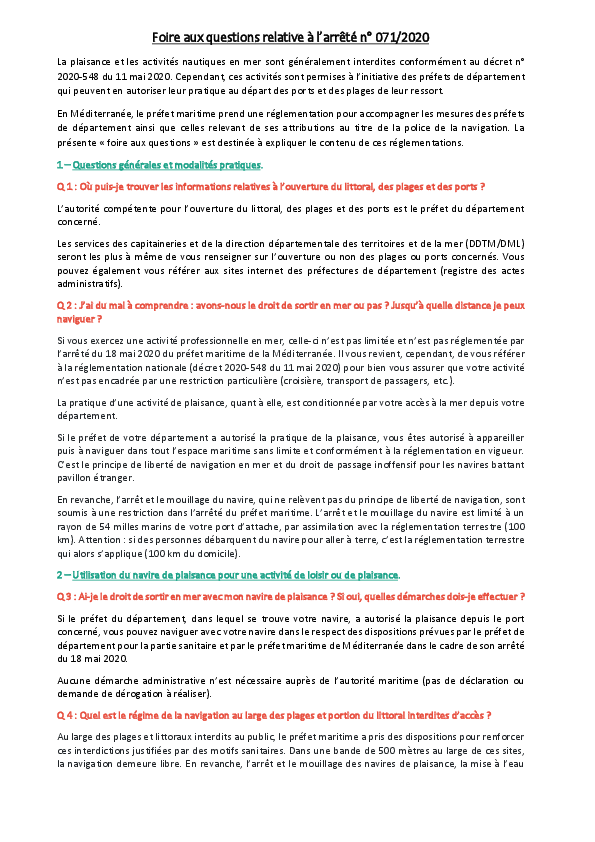 Foire aux questions relative à l'arrêté n° 071/2020

La plaisance et les activités nautiques en mer sont généralement interdites conformément au décret n° 2020-548 du 11 mai 2020. Cependant, ces activités sont permises à l'initiative des préfets de département qui peuvent en autoriser leur pratique au départ des ports et des plages de leur ressort.

En Méditerranée, le préfet maritime prend une réglementation pour accompagner les mesures des préfets de département ainsi que celles relevant de ses attributions au titre de la police de la navigation. La présente « foire aux questions » est destinée à expliquer le contenu de ces réglementations.

1 – Questions générales et modalités pratiques.

Q 1 : Où puis-je trouver les informations relatives à l'ouverture du littoral, des plages et des ports ?

L'autorité compétente pour l'ouverture du littoral, des plages et des ports est le préfet du département concerné.

Les services des capitaineries et de la direction départementale des territoires et de la mer (DDTM/DML) seront les plus à même de vous renseigner sur l'ouverture ou non des plages ou ports concernés. Vous pouvez également vous référer aux sites internet des préfectures de département (registre des actes administratifs).

Q 2 : J'ai du mal à comprendre : avons-nous le droit de sortir en mer ou pas ? Jusqu'à quelle distance je peux naviguer ?

Si vous exercez une activité professionnelle en mer, celle-ci n'est pas limitée et n'est pas réglementée par l'arrêté du 18 mai 2020 du préfet maritime de la Méditerranée. Il vous revient, cependant, de vous référer à la réglementation nationale (décret 2020-548 du 11 mai 2020) pour bien vous assurer que votre activité n'est pas encadrée par une restriction particulière (croisière, transport de passagers, etc.).

La pratique d'une activité de plaisance, quant à elle, est conditionnée par votre accès à la mer depuis votre département.

Si le préfet de votre département a autorisé la pratique de la plaisance, vous êtes autorisé à appareiller puis à naviguer dans tout l'espace maritime sans limite et conformément à la réglementation en vigueur. C'est le principe de liberté de navigation en mer et du droit de passage inoffensif pour les navires battant pavillon étranger.

En revanche, l'arrêt et le mouillage du navire, qui ne relèvent pas du principe de liberté de navigation, sont soumis à une restriction dans l'arrêté du préfet maritime. L'arrêt et le mouillage du navire est limité à un rayon de 54 milles marins de votre port d'attache, par assimilation avec la réglementation terrestre (100 km). Attention : si des personnes débarquent du navire pour aller à terre, c'est la réglementation terrestre qui alors s'applique (100 km du domicile).

2 – Utilisation du navire de plaisance pour une activité de loisir ou de plaisance.

Q 3 : Ai-je le droit de sortir en mer avec mon navire de plaisance ? Si oui, quelles démarches dois-je effectuer ?

Si le préfet du département, dans lequel se trouve votre navire, a autorisé la plaisance depuis le port concerné, vous pouvez naviguer avec votre navire dans le respect des dispositions prévues par le préfet de département pour la partie sanitaire et par le préfet maritime de Méditerranée dans le cadre de son arrêté du 18 mai 2020.

Aucune démarche administrative n'est nécessaire auprès de l'autorité maritime (pas de déclaration ou demande de dérogation à réaliser).

Q 4 : Quel est le régime de la navigation au large des plages et portion du littoral interdites d'accès ?

Au large des plages et littoraux interdits au public, le préfet maritime a pris des dispositions pour renforcer ces interdictions justifiées par des motifs sanitaires. Dans une bande de 500 mètres au large de ces sites, la navigation demeure libre. En revanche, l'arrêt et le mouillage des navires de plaisance, la mise à l'eau